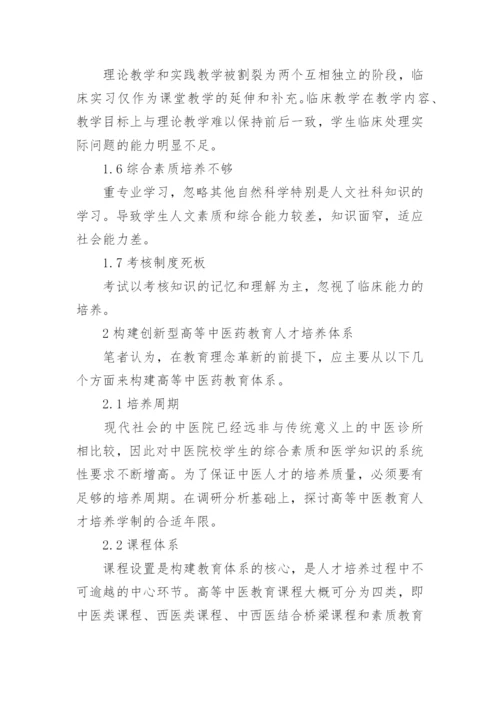 理论教学和实践教学被割裂为两个互相独立的阶段，临床实习仅作为课堂教学的延伸和补充。临床教学在教学内容、教学目标上与理论教学难以保持前后一致，学生临床处理实际问题的能力明显不足。

1.6 综合素质培养不够

重专业学习，忽略其他自然科学特别是人文社科知识的学习。导致学生人文素质和综合能力较差，知识面窄，适应社会能力差。

1.7 考核制度死板

考试以考核知识的记忆和理解为主，忽视了临床能力的培养。

2 构建创新型高等中医药教育人才培养体系

笔者认为，在教育理念革新的前提下，应主要从以下几个方面来构建高等中医药教育体系。

2.1 培养周期

现代社会的中医院已经远非与传统意义上的中医诊所相比较，因此对中医院校学生的综合素质和医学知识的系统性要求不断增高。为了保证中医人才的培养质量，必须要有足够的培养周期。在调研分析基础上，探讨高等中医教育人才培养学制的合适年限。

2.2 课程体系

课程设置是构建教育体系的核心，是人才培养过程中不可逾越的中心环节。高等中医教育课程大概可分为四类，即中医类课程、西医类课程、中西医结合桥梁课程和素质教育